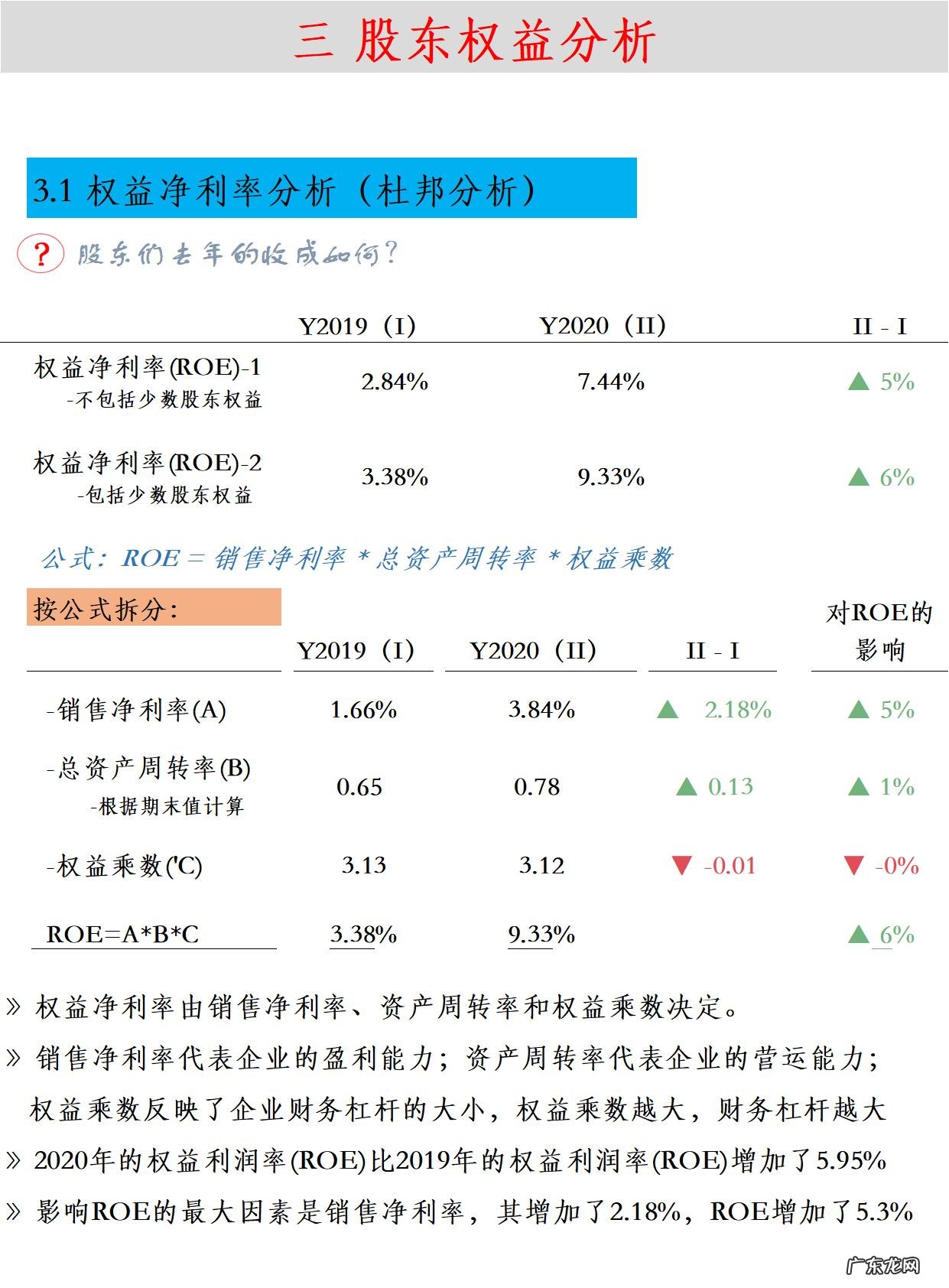 三 股东权益分析

3.1 权益净利率分析（杜邦分析）

? 股东们去年的收成如何？

| | Y2019（I） | Y2020（II） | II - I |
|---|---|---|---|
| 权益净利率(ROE)-1 -不包括少数股东权益 | 2.84% | 7.44% | ▲ 5% |
| 权益净利率(ROE)-2 -包括少数股东权益 | 3.38% | 9.33% | ▲ 6% |

公式：ROE = 销售净利率 * 总资产周转率 * 权益乘数

按公式拆分：

| | Y2019（I） | Y2020（II） | II - I | 对ROE的影响 |
|---|---|---|---|---|
| -销售净利率(A) | 1.66% | 3.84% | ▲ 2.18% | ▲ 5% |
| -总资产周转率(B) -根据期末值计算 | 0.65 | 0.78 | ▲ 0.13 | ▲ 1% |
| -权益乘数('C) | 3.13 | 3.12 | ▼ -0.01 | ▼ -0% |
| ROE=A*B*C | 3.38% | 9.33% | | ▲ 6% |

» 权益净利率由销售净利率、资产周转率和权益乘数决定。

» 销售净利率代表企业的盈利能力；资产周转率代表企业的营运能力；权益乘数反映了企业财务杠杆的大小，权益乘数越大，财务杠杆越大

» 2020年的权益利润率(ROE)比2019年的权益利润率(ROE)增加了5.95%

» 影响ROE的最大因素是销售净利率，其增加了2.18%，ROE增加了5.3%

广东龙网